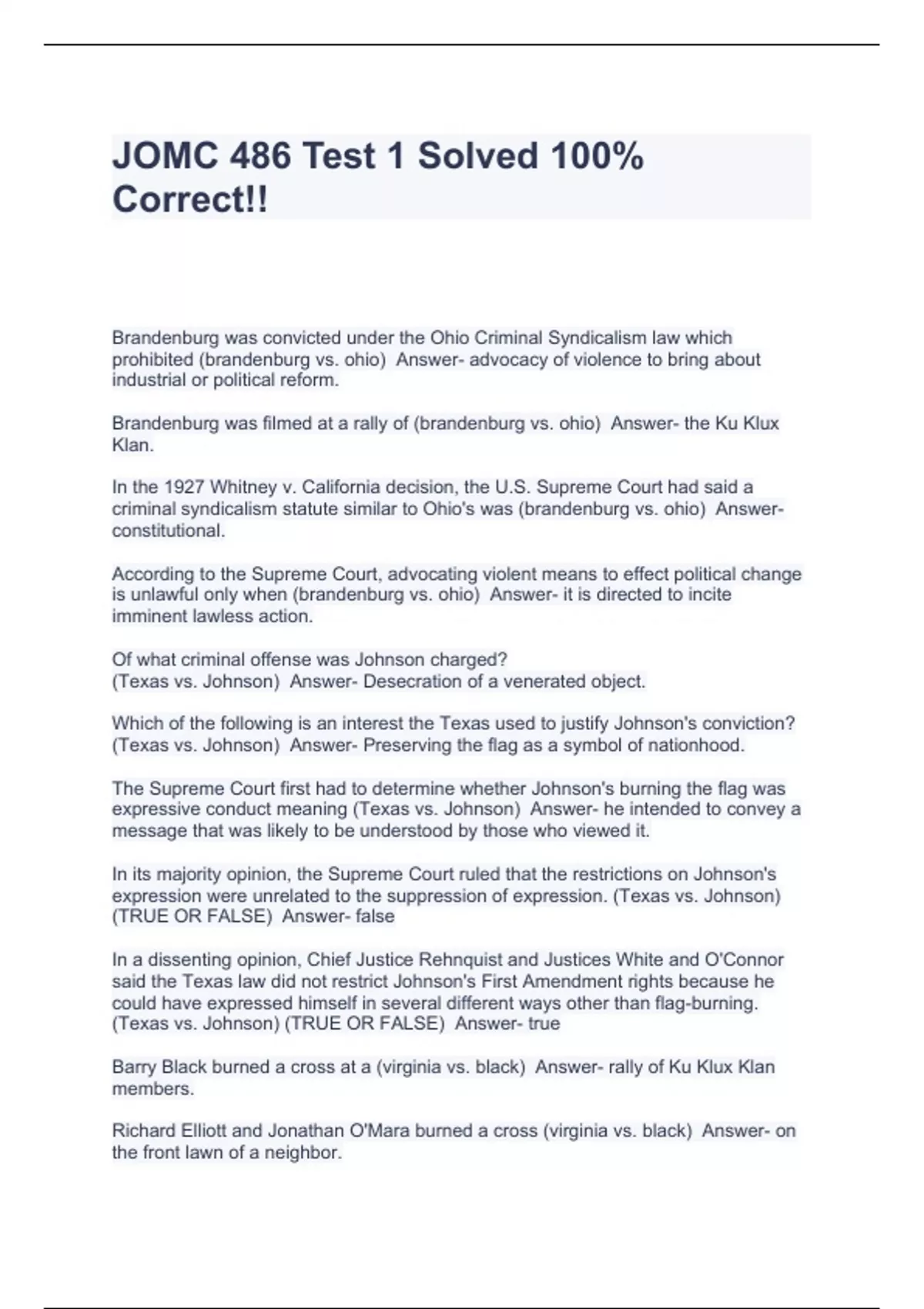 JOMC 486 Test 1 Solved 100% Correct!!

Brandenburg was convicted under the Ohio Criminal Syndicalism law which prohibited (brandenburg vs. ohio)  Answer- advocacy of violence to bring about industrial or political reform.

Brandenburg was filmed at a rally of (brandenburg vs. ohio)  Answer- the Ku Klux Klan.

In the 1927 Whitney v. California decision, the U.S. Supreme Court had said a criminal syndicalism statute similar to Ohio's was (brandenburg vs. ohio)  Answer- constitutional.

According to the Supreme Court, advocating violent means to effect political change is unlawful only when (brandenburg vs. ohio)  Answer- it is directed to incite imminent lawless action.

Of what criminal offense was Johnson charged?
(Texas vs. Johnson)  Answer- Desecration of a venerated object.

Which of the following is an interest the Texas used to justify Johnson's conviction?
(Texas vs. Johnson)  Answer- Preserving the flag as a symbol of nationhood.

The Supreme Court first had to determine whether Johnson's burning the flag was expressive conduct meaning (Texas vs. Johnson)  Answer- he intended to convey a message that was likely to be understood by those who viewed it.

In its majority opinion, the Supreme Court ruled that the restrictions on Johnson's expression were unrelated to the suppression of expression. (Texas vs. Johnson) (TRUE OR FALSE)  Answer- false

In a dissenting opinion, Chief Justice Rehnquist and Justices White and O'Connor said the Texas law did not restrict Johnson's First Amendment rights because he could have expressed himself in several different ways other than flag-burning. (Texas vs. Johnson) (TRUE OR FALSE)  Answer- true

Barry Black burned a cross at a (virginia vs. black)  Answer- rally of Ku Klux Klan members.

Richard Elliott and Jonathan O'Mara burned a cross (virginia vs. black)  Answer- on the front lawn of a neighbor.